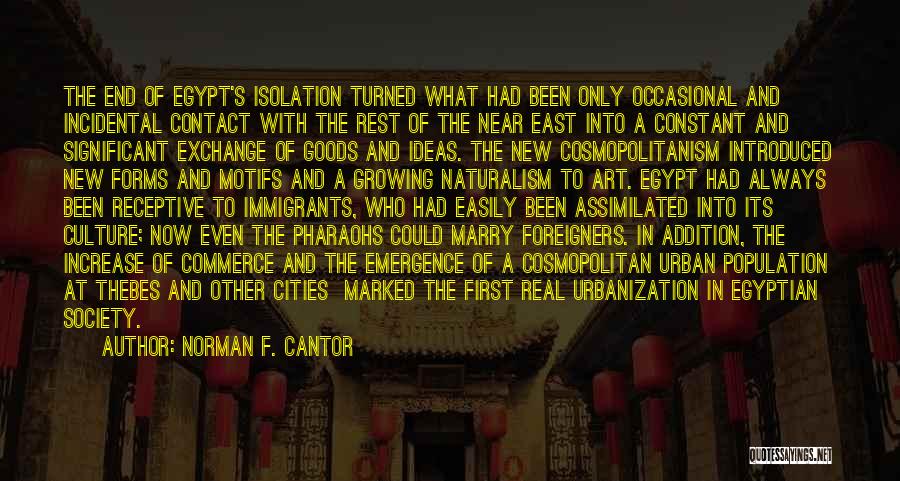 THE END OF EGYPT'S ISOLATION TURNED WHAT HAD BEEN ONLY OCCASIONAL AND INCIDENTAL CONTACT WITH THE REST OF THE NEAR EAST INTO A CONSTANT AND SIGNIFICANT EXCHANGE OF GOODS AND IDEAS. THE NEW COSMOPOLITANISM INTRODUCED NEW FORMS AND MOTIFS AND A GROWING NATURALISM TO ART. EGYPT HAD ALWAYS BEEN RECEPTIVE TO IMMIGRANTS, WHO HAD EASILY BEEN ASSIMILATED INTO ITS CULTURE; NOW EVEN THE PHARAOHS COULD MARRY FOREIGNERS. IN ADDITION, THE INCREASE OF COMMERCE AND THE EMERGENCE OF A COSMOPOLITAN URBAN POPULATION AT THEBES AND OTHER CITIES MARKED THE FIRST REAL URBANIZATION IN EGYPTIAN SOCIETY.

AUTHOR: NORMAN F. CANTOR

QUOTESSAYINGS.NET